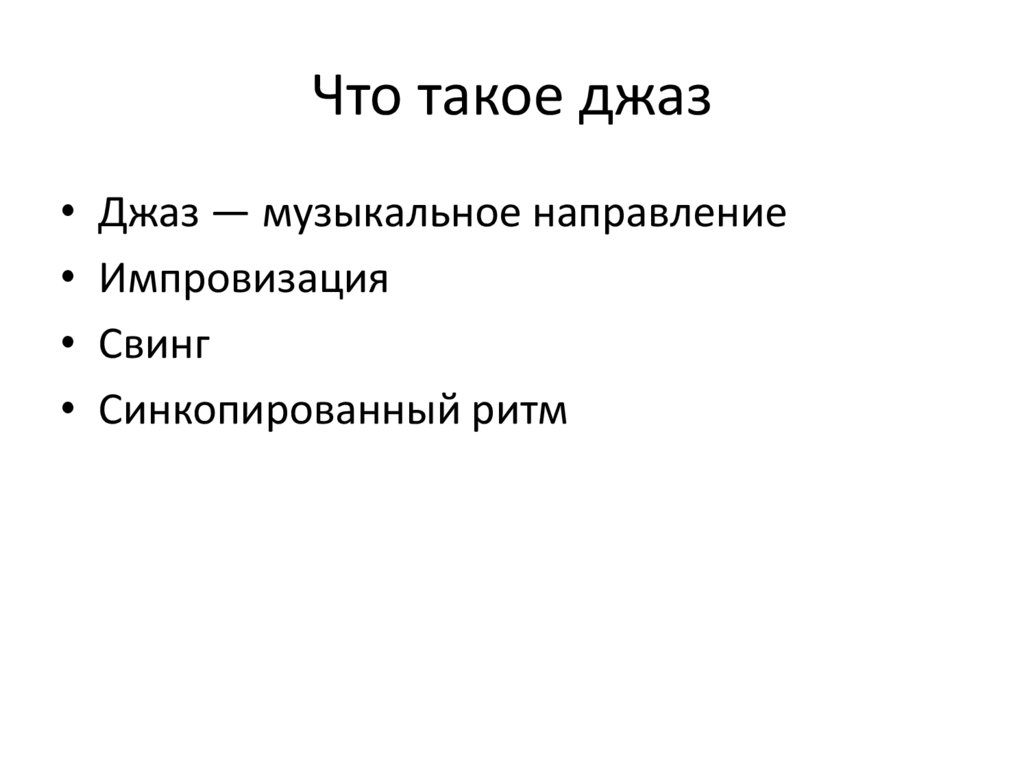 Что такое джаз

• Джаз — музыкальное направление
• Импровизация
• Свинг
• Синкопированный ритм